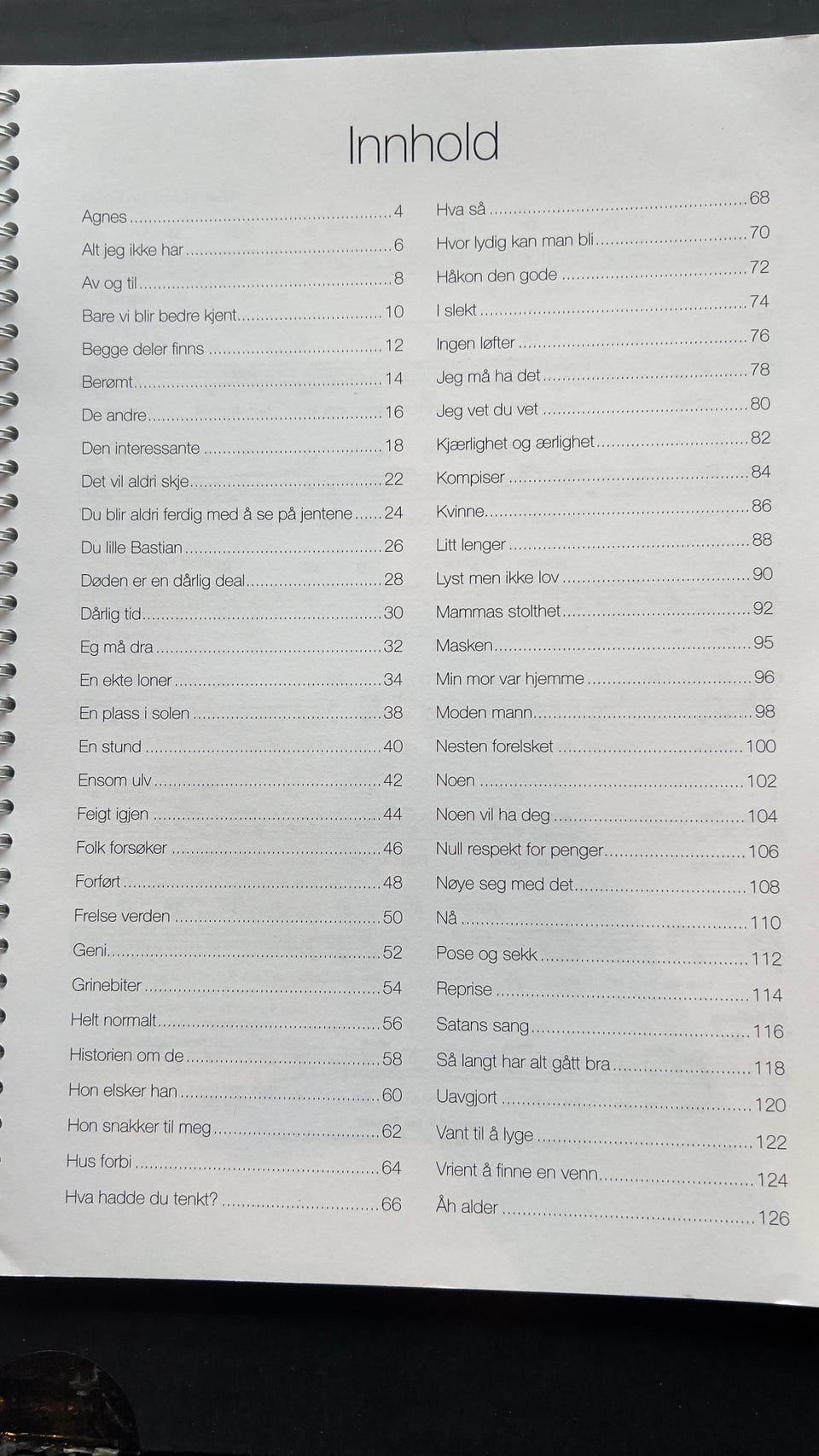 Innhold

Agnes 4
Alt jeg ikke har 6
Av og til 8
Bare vi blir bedre kjent 10
Begge deler finns 12
Berømt 14
De andre 16
Den interessante 18
Det vil aldri skje 22
Du blir aldri ferdig med å se på jentene 24
Du lille Bastian 26
Døden er en dårlig deal 28
Dårlig tid 30
Eg må dra 32
En ekte loner 34
En plass i solen 38
En stund 40
Ensom ulv 42
Feigt igjen 44
Folk forsøker 46
Forført 48
Frelse verden 50
Geni 52
Grinebiter 54
Helt normalt 56
Historien om de 58
Hon elsker han 60
Hon snakker til meg 62
Hus forbi 64
Hva hadde du tenkt? 66

Hva så 68
Hvor lydig kan man bli 70
Håkon den gode 72
I slekt 74
Ingen løfter 76
Jeg må ha det 78
Jeg vet du vet 80
Kjærlighet og ærlighet 82
Kompiser 84
Kvinne 86
Litt lenger 88
Lyst men ikke lov 90
Mammas stolthet 92
Masken 95
Min mor var hjemme 96
Moden mann 98
Nesten forelsket 100
Noen 102
Noen vil ha deg 104
Null respekt for penger 106
Nøye seg med det 108
Nå 110
Pose og sekk 112
Reprise 114
Satans sang 116
Så langt har alt gått bra 118
Uavgjort 120
Vant til å lyge 122
Vrient å finne en venn 124
Åh alder 126